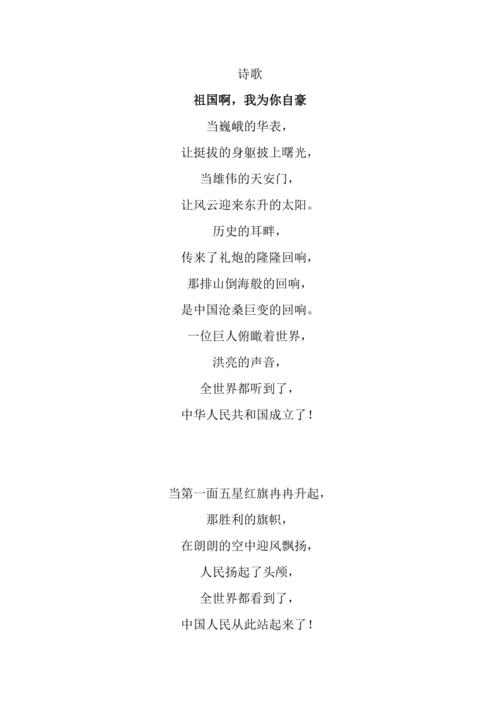 诗歌

祖国啊，我为你自豪

当巍峨的华表，
让挺拔的身躯披上曙光，
当雄伟的天安门，
让风云迎来东升的太阳。
历史的耳畔，
传来了礼炮的隆隆回响，
那排山倒海般的回响，
是中国沧桑巨变的回响。
一位巨人俯瞰着世界，
洪亮的声音，
全世界都听到了，
中华人民共和国成立了！

当第一面五星红旗冉冉升起，
那胜利的旗帜，
在朗朗的空中迎风飘扬，
人民扬起了头颅，
全世界都看到了，
中国人民从此站起来了！